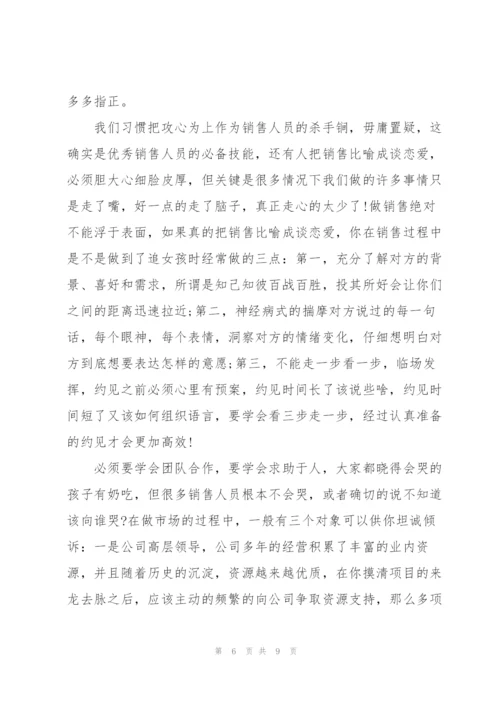 多多指正。

我们习惯把攻心为上作为销售人员的杀手锏，毋庸置疑，这确实是优秀销售人员的必备技能，还有人把销售比喻成谈恋爱，必须胆大心细脸皮厚，但关键是很多情况下我们做的许多事情只是走了嘴，好一点的走了脑子，真正走心的太少了!做销售绝对不能浮于表面，如果真的把销售比喻成谈恋爱，你在销售过程中是不是做到了追女孩时经常做的三点：第一，充分了解对方的背景、喜好和需求，所谓是知己知彼百战百胜，投其所好会让你们之间的距离迅速拉近;第二，神经病式的揣摩对方说过的每一句话，每个眼神，每个表情，洞察对方的情绪变化，仔细想明白对方到底想要表达怎样的意愿;第三，不能走一步看一步，临场发挥，约见之前必须心里有预案，约见时间长了该说些啥，约见时间短了又该如何组织语言，要学会看三步走一步，经过认真准备的约见才会更加高效!

必须要学会团队合作，要学会求助于人，大家都晓得会哭的孩子有奶吃，但很多销售人员根本不会哭，或者确切的说不知道该向谁哭?在做市场的过程中，一般有三个对象可以供你坦诚倾诉：一是公司高层领导，公司多年的经营积累了丰富的业内资源，并且随着历史的沉淀，资源越来越优质，在你摸清项目的来龙去脉之后，应该主动的频繁的向公司争取资源支持，那么多项

第 6 页 共 9 页